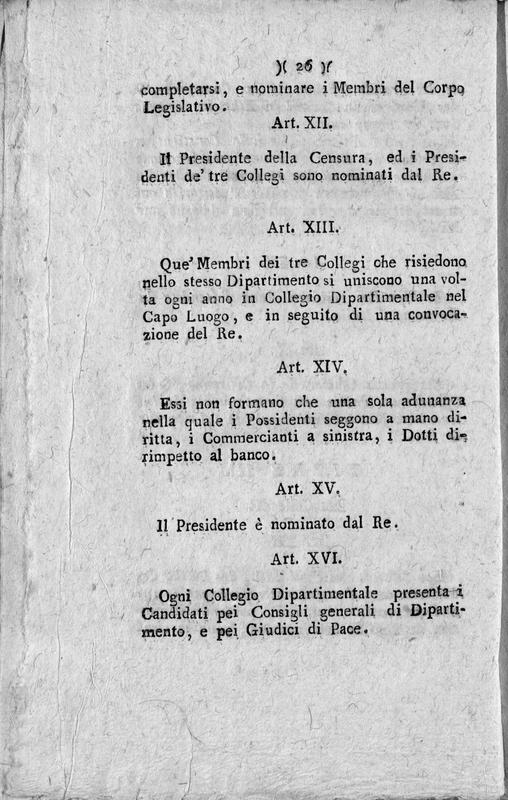 )( 26 )(

completarsi, e nominare i Membri del Corpo Legislativo.

Art. XII.

Il Presidente della Censura, ed i Presidenti de' tre Collegi sono nominati dal Re.

Art. XIII.

Que' Membri dei tre Collegi che risiedono nello stesso Dipartimento si uniscono una volta ogni anno in Collegio Dipartimentale nel Capo Luogo, e in seguito di una convocazione del Re.

Art. XIV.

Essi non formano che una sola adunanza nella quale i Possidenti seggono a mano diritta, i Commercianti a sinistra, i Dotti dirimpetto al banco.

Art. XV.

Il Presidente è nominato dal Re.

Art. XVI.

Ogni Collegio Dipartimentale presenta i Candidati pei Consigli generali di Dipartimento, e pei Giudici di Pace.